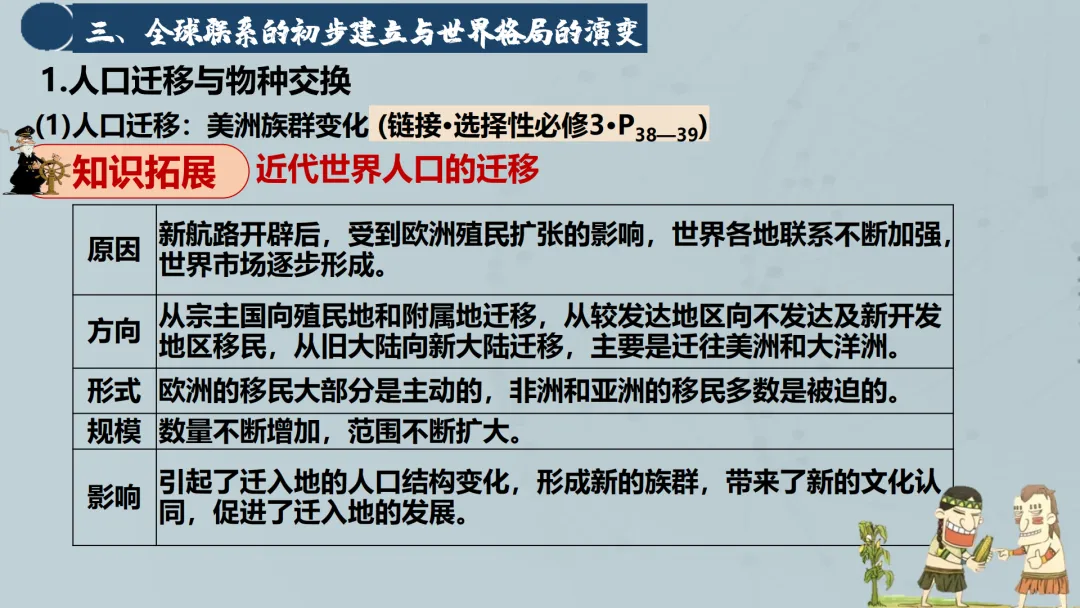 三、全球联系的初步建立与世界格局的演变

1.人口迁移与物种交换

(1)人口迁移：美洲族群变化 (链接•选择性必修3•$P_{38—39}$)

知识拓展 近代世界人口的迁移

| 原因 | 新航路开辟后，受到欧洲殖民扩张的影响，世界各地联系不断加强，世界市场逐步形成。 |
|---|---|
| 方向 | 从宗主国向殖民地和附属地迁移，从较发达地区向不发达及新开发地区移民，从旧大陆向新大陆迁移，主要是迁往美洲和大洋洲。 |
| 形式 | 欧洲的移民大部分是主动的，非洲和亚洲的移民多数是被迫的。 |
| 规模 | 数量不断增加，范围不断扩大。 |
| 影响 | 引起了迁入地的人口结构变化，形成新的族群，带来了新的文化认同，促进了迁入地的发展。 |